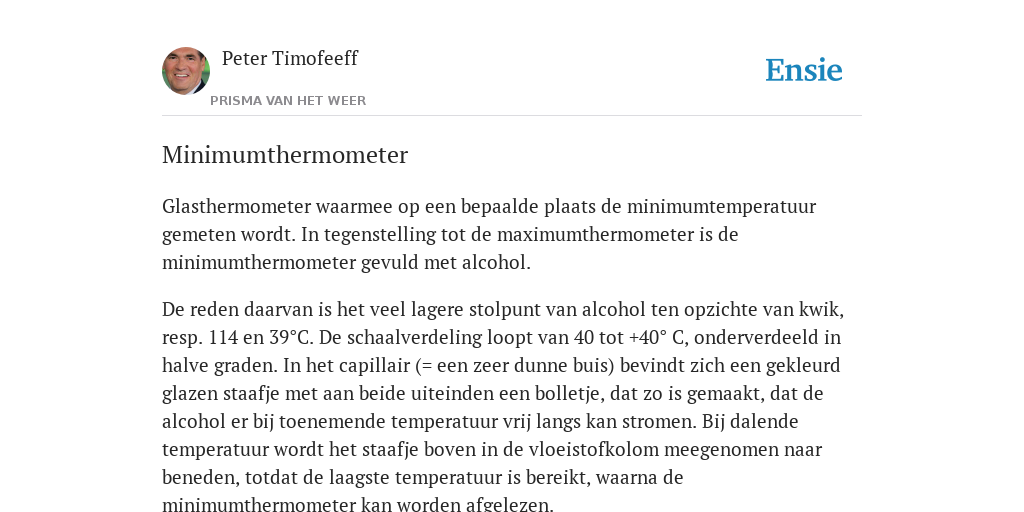 Peter Timofeeff
PRISMA VAN HET WEER

Ensie

Minimumthermometer

Glasthermometer waarmee op een bepaalde plaats de minimumtemperatuur gemeten wordt. In tegenstelling tot de maximumthermometer is de minimumthermometer gevuld met alcohol.

De reden daarvan is het veel lagere stolpunt van alcohol ten opzichte van kwik, resp. 114 en 39°C. De schaalverdeling loopt van 40 tot +40° C, onderverdeeld in halve graden. In het capillair (= een zeer dunne buis) bevindt zich een gekleurd glazen staafje met aan beide uiteinden een bolletje, dat zo is gemaakt, dat de alcohol er bij toenemende temperatuur vrij langs kan stromen. Bij dalende temperatuur wordt het staafje boven in de vloeistofkolom meegenomen naar beneden, totdat de laagste temperatuur is bereikt, waarna de minimumthermometer kan worden afgelezen.